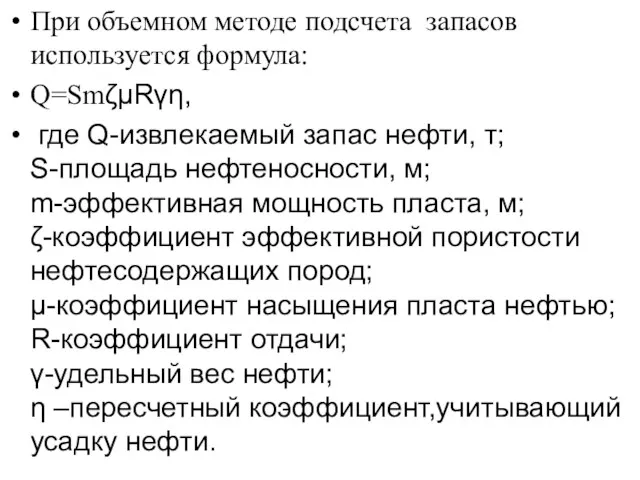 • При объемном методе подсчета запасов используется формула:

• $Q=Sm\zeta\mu R\gamma\eta$,

• где Q-извлекаемый запас нефти, т;
S-площадь нефтеносности, м;
m-эффективная мощность пласта, м;
ζ-коэффициент эффективной пористости нефтесодержащих пород;
μ-коэффициент насыщения пласта нефтью;
R-коэффициент отдачи;
γ-удельный вес нефти;
η –пересчетный коэффициент,учитывающий усадку нефти.